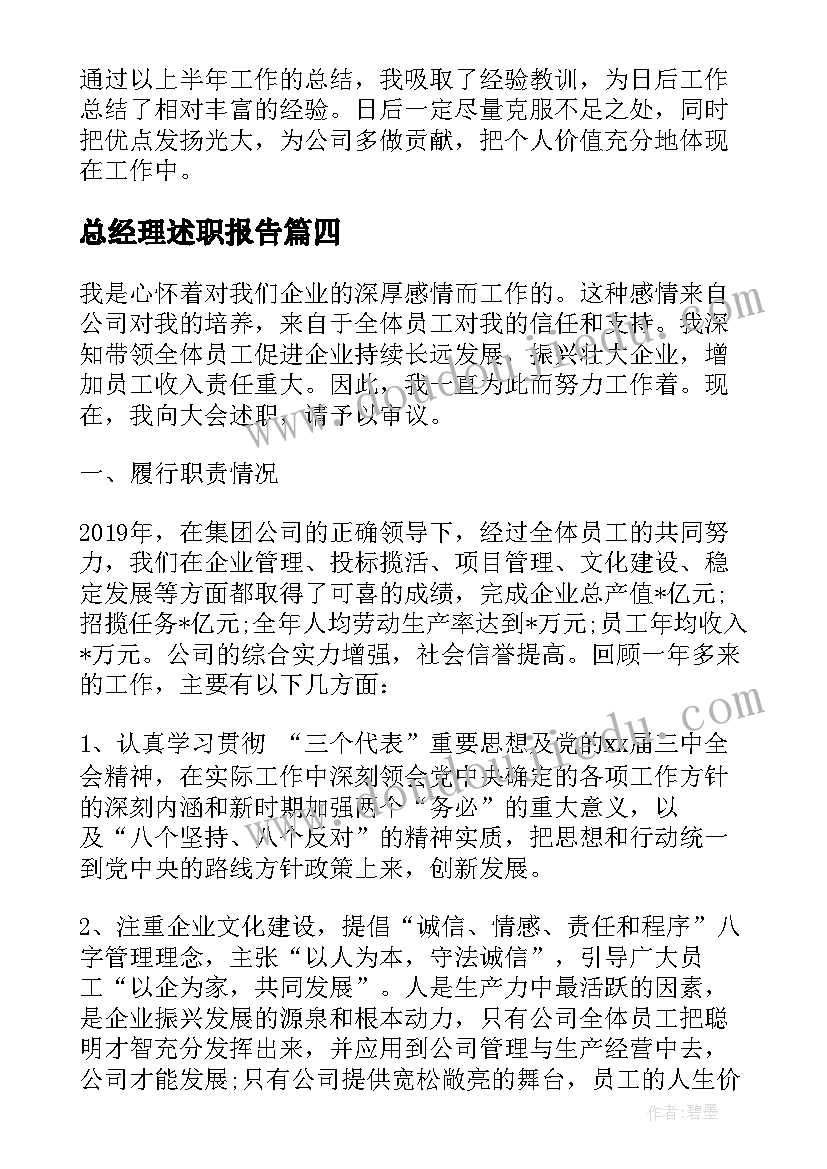 通过以上半年工作的总结，我吸取了经验教训，为日后工作总结了相对丰富的经验。日后一定尽量克服不足之处，同时把优点发扬光大，为公司多做贡献，把个人价值充分地体现在工作中。

总经理述职报告篇四

我是心怀着对我们企业的深厚感情而工作的。这种感情来自公司对我的培养，来自于全体员工对我的信任和支持。我深知带领全体员工促进企业持续长远发展，振兴壮大企业，增加员工收入责任重大。因此，我一直为此而努力工作着。现在，我向大会述职，请予以审议。

一、履行职责情况

2019年，在集团公司的正确领导下，经过全体员工的共同努力，我们在企业管理、投标揽活、项目管理、文化建设、稳定发展等方面都取得了可喜的成绩，完成企业总产值*亿元;招揽任务*亿元;全年人均劳动生产率达到*万元;员工年均收入*万元。公司的综合实力增强，社会信誉提高。回顾一年多来的工作，主要有以下几方面：

1、认真学习贯彻 “三个代表”重要思想及党的xx届三中全会精神，在实际工作中深刻领会党中央确定的各项工作方针的深刻内涵和新时期加强两个“务必”的重大意义，以及“八个坚持、八个反对”的精神实质，把思想和行动统一到党中央的路线方针政策上来，创新发展。

2、注重企业文化建设，提倡“诚信、情感、责任和程序”八字管理理念，主张“以人为本，守法诚信”，引导广大员工“以企为家，共同发展”。人是生产力中最活跃的因素，是企业振兴发展的源泉和根本动力，只有公司全体员工把聪明才智充分发挥出来，并应用到公司管理与生产经营中去，公司才能发展;只有公司提供宽松敞亮的舞台，员工的人生价

作者:碧墨